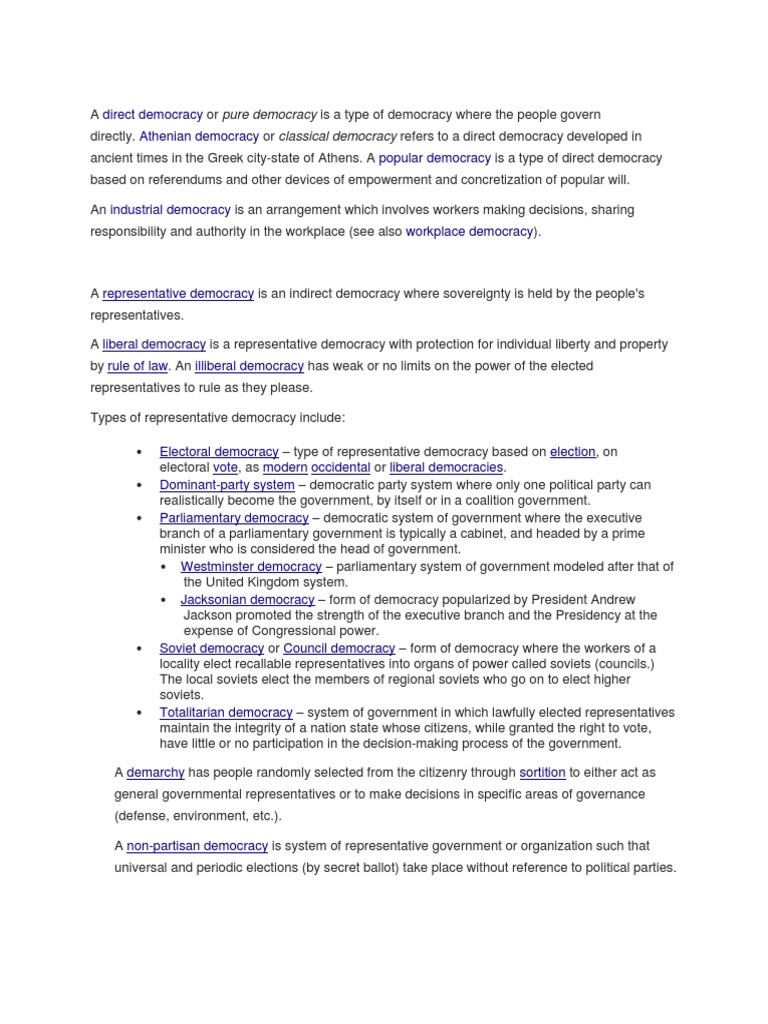 A direct democracy or pure democracy is a type of democracy where the people govern directly. Athenian democracy or classical democracy refers to a direct democracy developed in ancient times in the Greek city-state of Athens. A popular democracy is a type of direct democracy based on referendums and other devices of empowerment and concretization of popular will.

An industrial democracy is an arrangement which involves workers making decisions, sharing responsibility and authority in the workplace (see also workplace democracy).

A representative democracy is an indirect democracy where sovereignty is held by the people's representatives.

A liberal democracy is a representative democracy with protection for individual liberty and property by rule of law. An illiberal democracy has weak or no limits on the power of the elected representatives to rule as they please.

Types of representative democracy include:

• Electoral democracy – type of representative democracy based on election, on electoral vote, as modern occidental or liberal democracies.
• Dominant-party system – democratic party system where only one political party can realistically become the government, by itself or in a coalition government.
• Parliamentary democracy – democratic system of government where the executive branch of a parliamentary government is typically a cabinet, and headed by a prime minister who is considered the head of government.
• Westminster democracy – parliamentary system of government modeled after that of the United Kingdom system.
• Jacksonian democracy – form of democracy popularized by President Andrew Jackson promoted the strength of the executive branch and the Presidency at the expense of Congressional power.
• Soviet democracy or Council democracy – form of democracy where the workers of a locality elect recallable representatives into organs of power called soviets (councils.) The local soviets elect the members of regional soviets who go on to elect higher soviets.
• Totalitarian democracy – system of government in which lawfully elected representatives maintain the integrity of a nation state whose citizens, while granted the right to vote, have little or no participation in the decision-making process of the government.

A demarchy has people randomly selected from the citizenry through sortition to either act as general governmental representatives or to make decisions in specific areas of governance (defense, environment, etc.).

A non-partisan democracy is system of representative government or organization such that universal and periodic elections (by secret ballot) take place without reference to political parties.